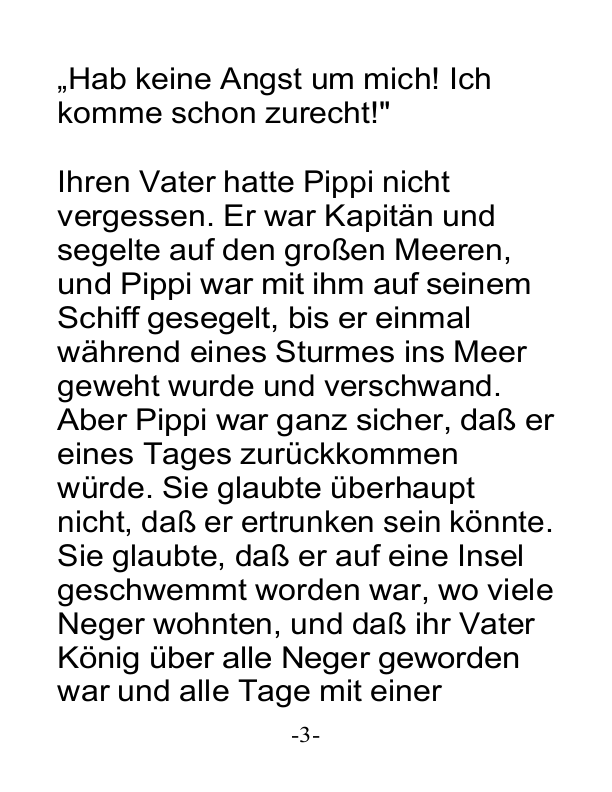 „Hab keine Angst um mich! Ich komme schon zurecht!"

Ihren Vater hatte Pippi nicht vergessen. Er war Kapitän und segelte auf den großen Meeren, und Pippi war mit ihm auf seinem Schiff gesegelt, bis er einmal während eines Sturmes ins Meer geweht wurde und verschwand. Aber Pippi war ganz sicher, daß er eines Tages zurückkommen würde. Sie glaubte überhaupt nicht, daß er ertrunken sein könnte. Sie glaubte, daß er auf eine Insel geschwemmt worden war, wo viele Neger wohnten, und daß ihr Vater König über alle Neger geworden war und alle Tage mit einer

-3-